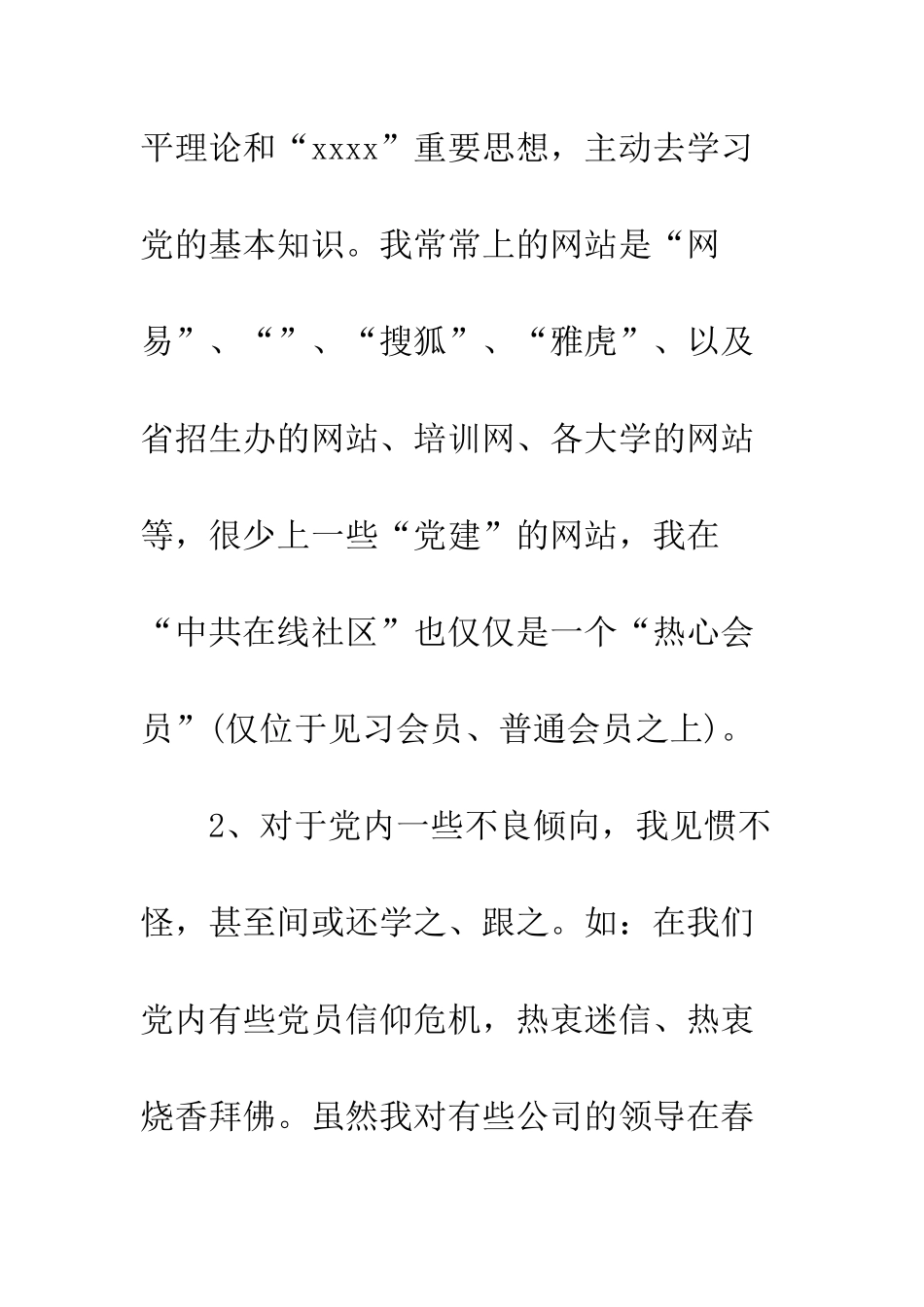 平理论和“xxxx”重要思想，主动去学习党的基本知识。我常常上的网站是“网易”、“”、“搜狐”、“雅虎”、以及省招生办的网站、培训网、各大学的网站等，很少上一些“党建”的网站，我在“中共在线社区”也仅仅是一个“热心会员”(仅位于见习会员、普通会员之上)。

2、对于党内一些不良倾向，我见惯不怪，甚至间或还学之、跟之。如：在我们党内有些党员信仰危机，热衷迷信、热衷烧香拜佛。虽然我对有些公司的领导在春